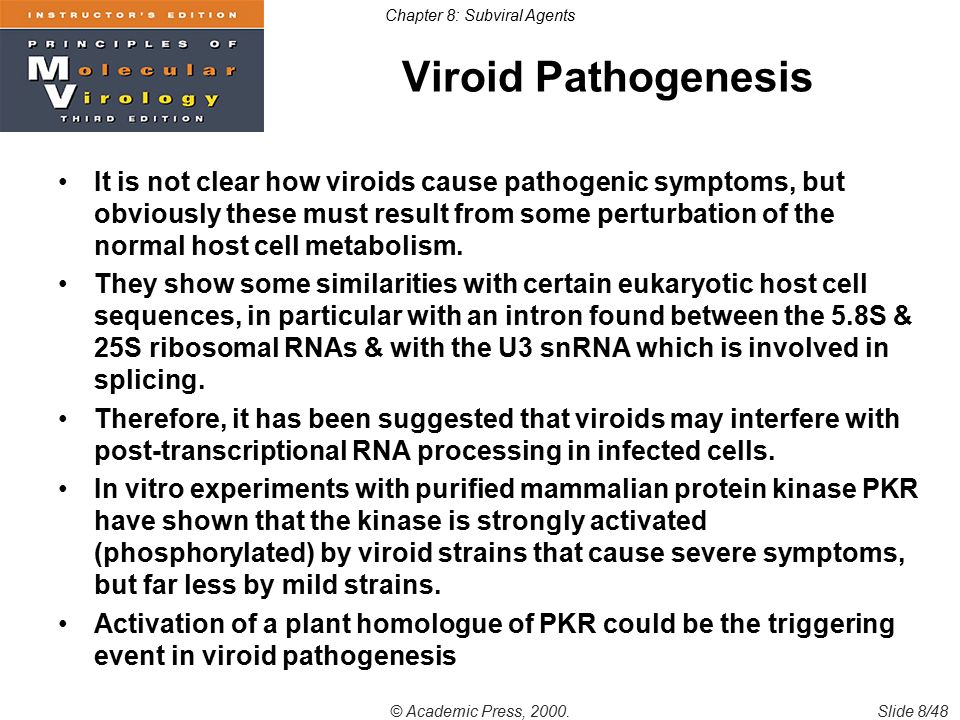 INSTRUCTOR'S EDITION
PRINCIPLES OF
Molecular
Virology
THIRD EDITION

Chapter 8: Subviral Agents

Viroid Pathogenesis

• It is not clear how viroids cause pathogenic symptoms, but obviously these must result from some perturbation of the normal host cell metabolism.

• They show some similarities with certain eukaryotic host cell sequences, in particular with an intron found between the 5.8S & 25S ribosomal RNAs & with the U3 snRNA which is involved in splicing.

• Therefore, it has been suggested that viroids may interfere with post-transcriptional RNA processing in infected cells.

• In vitro experiments with purified mammalian protein kinase PKR have shown that the kinase is strongly activated (phosphorylated) by viroid strains that cause severe symptoms, but far less by mild strains.

• Activation of a plant homologue of PKR could be the triggering event in viroid pathogenesis

© Academic Press, 2000.

Slide 8/48